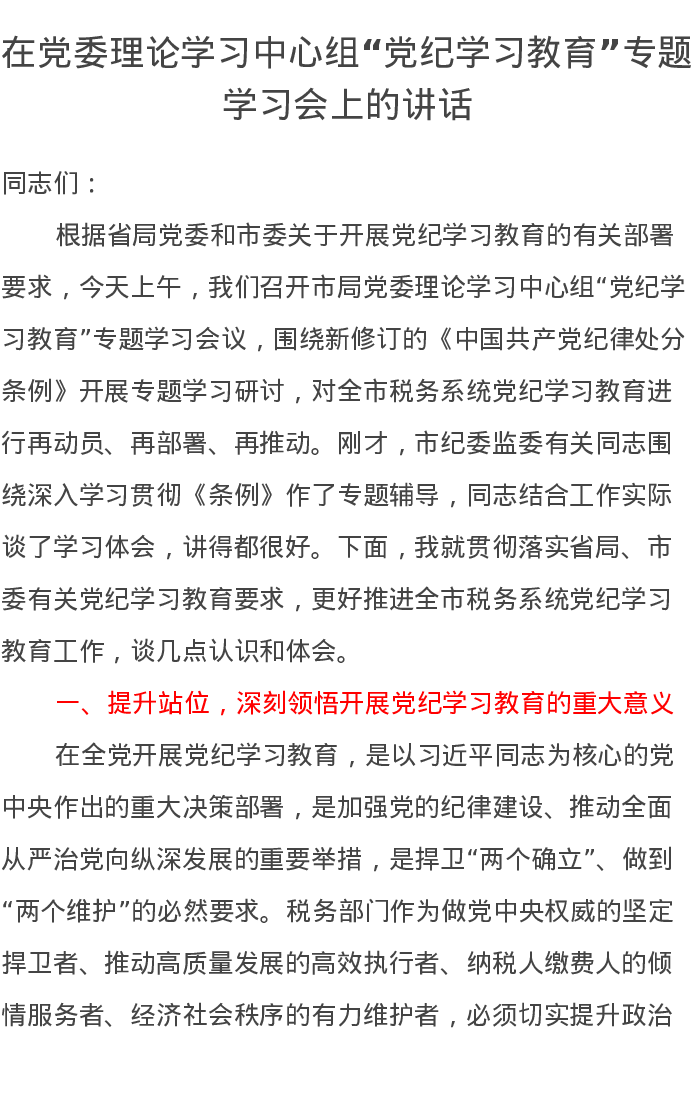 在党委理论学习中心组“党纪学习教育”专题学习会上的讲话

同志们：

根据省局党委和市委关于开展党纪学习教育的有关部署要求，今天上午，我们召开市局党委理论学习中心组“党纪学习教育”专题学习会议，围绕新修订的《中国共产党纪律处分条例》开展专题学习研讨，对全市税务系统党纪学习教育进行再动员、再部署、再推动。刚才，市纪委监委有关同志围绕深入学习贯彻《条例》作了专题辅导，同志结合工作实际谈了学习体会，讲得都很好。下面，我就贯彻落实省局、市委有关党纪学习教育要求，更好推进全市税务系统党纪学习教育工作，谈几点认识和体会。

一、提升站位，深刻领悟开展党纪学习教育的重大意义

在全党开展党纪学习教育，是以习近平同志为核心的党中央作出的重大决策部署，是加强党的纪律建设、推动全面从严治党向纵深发展的重要举措，是捍卫“两个确立”、做到“两个维护”的必然要求。税务部门作为做党中央权威的坚定捍卫者、推动高质量发展的高效执行者、纳税人缴费人的倾情服务者、经济社会秩序的有力维护者，必须切实提升政治